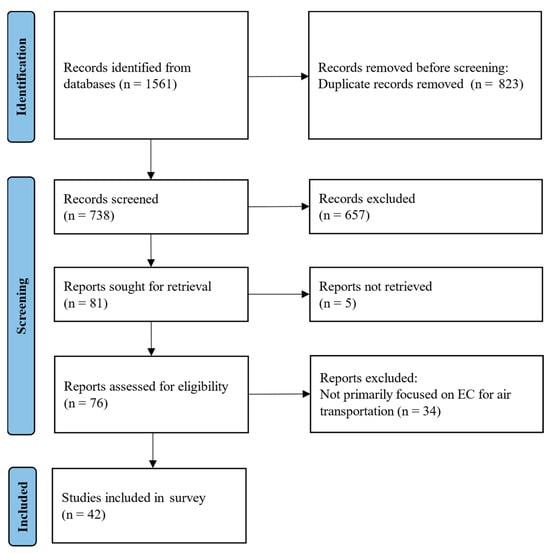 Identification

Records identified from databases (n = 1561)

Records removed before screening: Duplicate records removed (n = 823)

Screening

Records screened (n = 738)

Records excluded (n = 657)

Reports sought for retrieval (n = 81)

Reports not retrieved (n = 5)

Reports assessed for eligibility (n = 76)

Reports excluded: Not primarily focused on EC for air transportation (n = 34)

Included

Studies included in survey (n = 42)